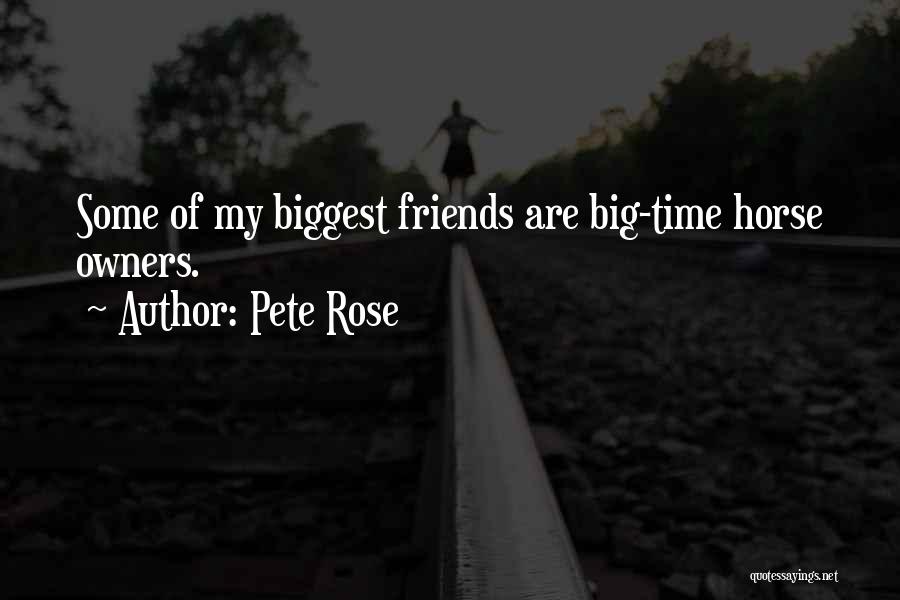 Some of my biggest friends are big-time horse owners.

~ Author: Pete Rose

quotessayings.net